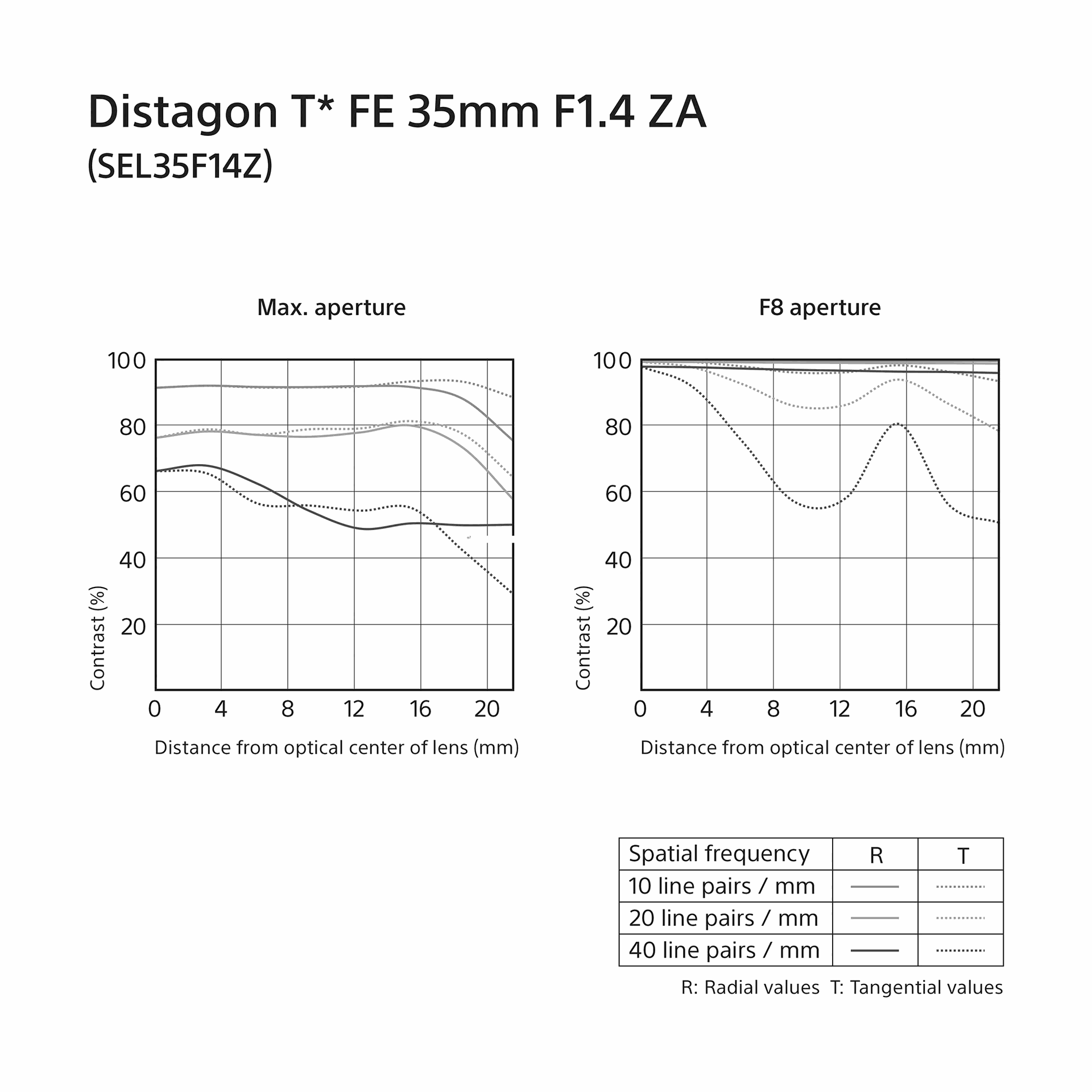 Distagon T* FE 35mm F1.4 ZA
(SEL35F14Z)

Max. aperture

100
80
60
40
20
Contrast (%)
0 4 8 12 16 20
Distance from optical center of lens (mm)

F8 aperture

100
80
60
40
20
Contrast (%)
0 4 8 12 16 20
Distance from optical center of lens (mm)

| Spatial frequency | R | T |
|---|---|---|
| 10 line pairs / mm | | |
| 20 line pairs / mm | | |
| 40 line pairs / mm | | |

R: Radial values T: Tangential values